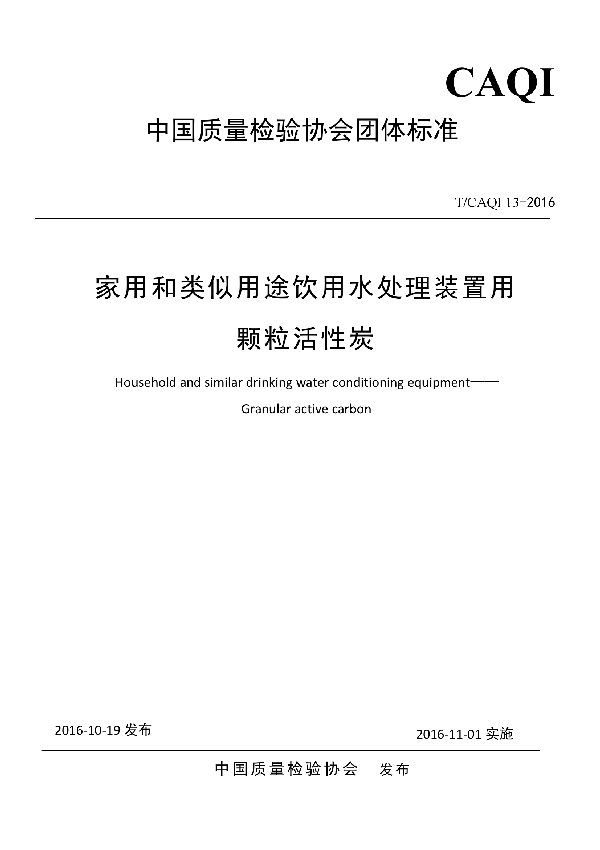 CAQI

中国质量检验协会团体标准

T/CAQI 13-2016

家用和类似用途饮用水处理装置用

颗粒活性炭

Household and similar drinking water conditioning equipment——

Granular active carbon

2016-10-19 发布

2016-11-01 实施

中国质量检验协会　发布